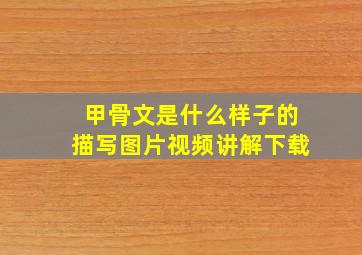 甲骨文是什么样子的
描写图片视频讲解下载